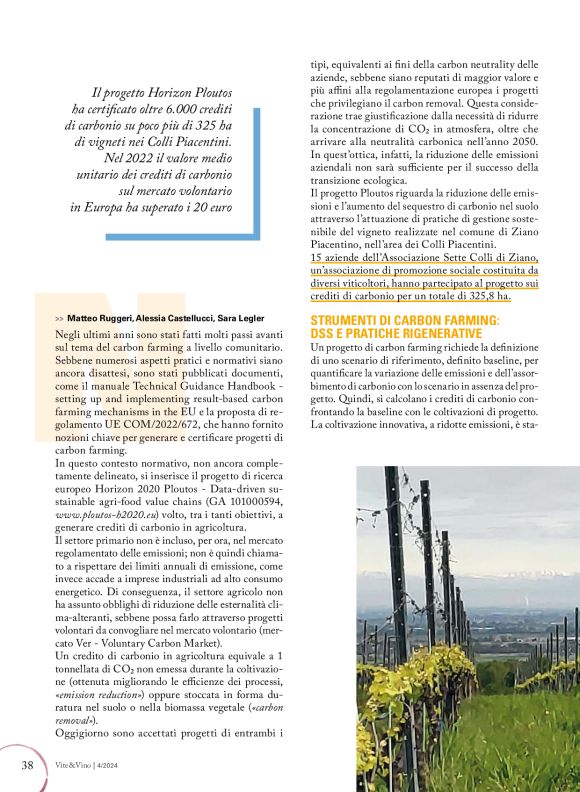 Il progetto Horizon Ploutos ha certificato oltre 6.000 crediti di carbonio su poco più di 325 ha di vigneti nei Colli Piacentini. Nel 2022 il valore medio unitario dei crediti di carbonio sul mercato volontario in Europa ha superato i 20 euro

>> Matteo Ruggeri, Alessia Castellucci, Sara Legler

Negli ultimi anni sono stati fatti molti passi avanti sul tema del carbon farming a livello comunitario. Sebbene numerosi aspetti pratici e normativi siano ancora disattesi, sono stati pubblicati documenti, come il manuale Technical Guidance Handbook - setting up and implementing result-based carbon farming mechanisms in the EU e la proposta di regolamento UE COM/2022/672, che hanno fornito nozioni chiave per generare e certificare progetti di carbon farming.

In questo contesto normativo, non ancora completamente delineato, si inserisce il progetto di ricerca europeo Horizon 2020 Ploutos - Data-driven sustainable agri-food value chains (GA 101000594, www.ploutos-h2020.eu) volto, tra i tanti obiettivi, a generare crediti di carbonio in agricoltura.

Il settore primario non è incluso, per ora, nel mercato regolamentato delle emissioni; non è quindi chiamato a rispettare dei limiti annuali di emissione, come invece accade a imprese industriali ad alto consumo energetico. Di conseguenza, il settore agricolo non ha assunto obblighi di riduzione delle esternalità clima-alteranti, sebbene possa farlo attraverso progetti volontari da convogliare nel mercato volontario (mercato Ver - Voluntary Carbon Market).

Un credito di carbonio in agricoltura equivale a 1 tonnellata di $CO_2$ non emessa durante la coltivazione (ottenuta migliorando le efficienze dei processi, «emission reduction») oppure stoccata in forma duratura nel suolo o nella biomassa vegetale («carbon removal»).

Oggigiorno sono accettati progetti di entrambi i tipi, equivalenti ai fini della carbon neutrality delle aziende, sebbene siano reputati di maggior valore e più affini alla regolamentazione europea i progetti che privilegiano il carbon removal. Questa considerazione trae giustificazione dalla necessità di ridurre la concentrazione di $CO_2$ in atmosfera, oltre che arrivare alla neutralità carbonica nell'anno 2050. In quest'ottica, infatti, la riduzione delle emissioni aziendali non sarà sufficiente per il successo della transizione ecologica.

Il progetto Ploutos riguarda la riduzione delle emissioni e l'aumento del sequestro di carbonio nel suolo attraverso l'attuazione di pratiche di gestione sostenibile del vigneto realizzate nel comune di Ziano Piacentino, nell'area dei Colli Piacentini.

15 aziende dell'Associazione Sette Colli di Ziano, un'associazione di promozione sociale costituita da diversi viticoltori, hanno partecipato al progetto sui crediti di carbonio per un totale di 325,8 ha.

STRUMENTI DI CARBON FARMING: DSS E PRATICHE RIGENERATIVE

Un progetto di carbon farming richiede la definizione di uno scenario di riferimento, definito baseline, per quantificare la variazione delle emissioni e dell'assorbimento di carbonio con lo scenario in assenza del progetto. Quindi, si calcolano i crediti di carbonio confrontando la baseline con le coltivazioni di progetto. La coltivazione innovativa, a ridotte emissioni, è sta-

38 Vite&Vino | 4/2024